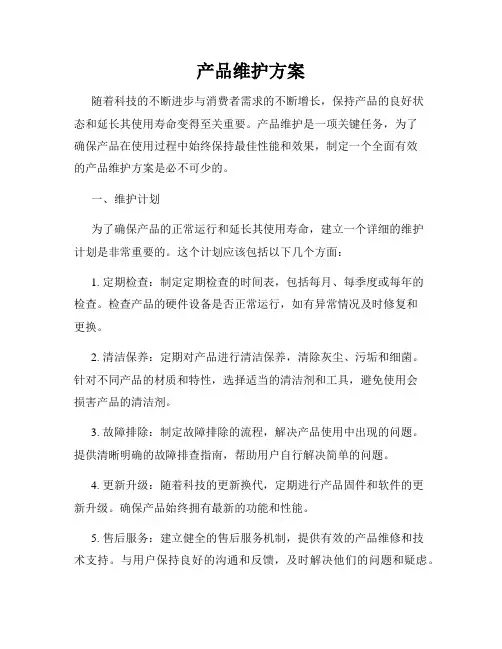 产品维护方案

随着科技的不断进步与消费者需求的不断增长，保持产品的良好状态和延长其使用寿命变得至关重要。产品维护是一项关键任务，为了确保产品在使用过程中始终保持最佳性能和效果，制定一个全面有效的产品维护方案是必不可少的。

一、维护计划

为了确保产品的正常运行和延长其使用寿命，建立一个详细的维护计划是非常重要的。这个计划应该包括以下几个方面：

1. 定期检查：制定定期检查的时间表，包括每月、每季度或每年的检查。检查产品的硬件设备是否正常运行，如有异常情况及时修复和更换。

2. 清洁保养：定期对产品进行清洁保养，清除灰尘、污垢和细菌。针对不同产品的材质和特性，选择适当的清洁剂和工具，避免使用会损害产品的清洁剂。

3. 故障排除：制定故障排除的流程，解决产品使用中出现的问题。提供清晰明确的故障排查指南，帮助用户自行解决简单的问题。

4. 更新升级：随着科技的更新换代，定期进行产品固件和软件的更新升级。确保产品始终拥有最新的功能和性能。

5. 售后服务：建立健全的售后服务机制，提供有效的产品维修和技术支持。与用户保持良好的沟通和反馈，及时解决他们的问题和疑虑。